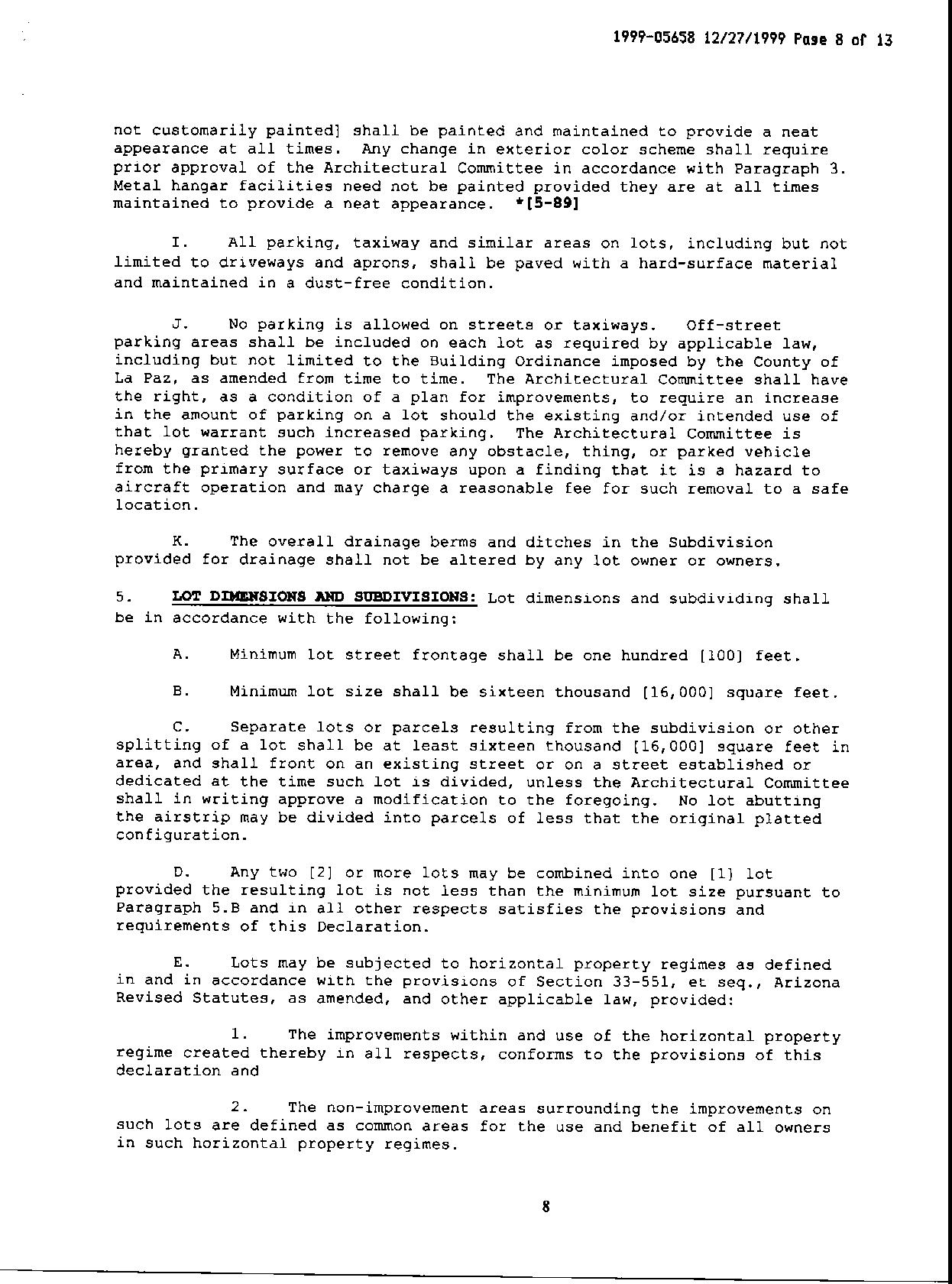 1999-05658 12/27/1999 Page 8 of 13

not customarily painted] shall be painted and maintained to provide a neat appearance at all times. Any change in exterior color scheme shall require prior approval of the Architectural Committee in accordance with Paragraph 3. Metal hangar facilities need not be painted provided they are at all times maintained to provide a neat appearance. *[5-89]

I. All parking, taxiway and similar areas on lots, including but not limited to driveways and aprons, shall be paved with a hard-surface material and maintained in a dust-free condition.

J. No parking is allowed on streets or taxiways. Off-street parking areas shall be included on each lot as required by applicable law, including but not limited to the Building Ordinance imposed by the County of La Paz, as amended from time to time. The Architectural Committee shall have the right, as a condition of a plan for improvements, to require an increase in the amount of parking on a lot should the existing and/or intended use of that lot warrant such increased parking. The Architectural Committee is hereby granted the power to remove any obstacle, thing, or parked vehicle from the primary surface or taxiways upon a finding that it is a hazard to aircraft operation and may charge a reasonable fee for such removal to a safe location.

K. The overall drainage berms and ditches in the Subdivision provided for drainage shall not be altered by any lot owner or owners.

5. LOT DIMENSIONS AND SUBDIVISIONS: Lot dimensions and subdividing shall be in accordance with the following:

A. Minimum lot street frontage shall be one hundred [100] feet.

B. Minimum lot size shall be sixteen thousand [16,000] square feet.

C. Separate lots or parcels resulting from the subdivision or other splitting of a lot shall be at least sixteen thousand [16,000] square feet in area, and shall front on an existing street or on a street established or dedicated at the time such lot is divided, unless the Architectural Committee shall in writing approve a modification to the foregoing. No lot abutting the airstrip may be divided into parcels of less that the original platted configuration.

D. Any two [2] or more lots may be combined into one [1] lot provided the resulting lot is not less than the minimum lot size pursuant to Paragraph 5.B and in all other respects satisfies the provisions and requirements of this Declaration.

E. Lots may be subjected to horizontal property regimes as defined in and in accordance with the provisions of Section 33-551, et seq., Arizona Revised Statutes, as amended, and other applicable law, provided:

1. The improvements within and use of the horizontal property regime created thereby in all respects, conforms to the provisions of this declaration and

2. The non-improvement areas surrounding the improvements on such lots are defined as common areas for the use and benefit of all owners in such horizontal property regimes.

8